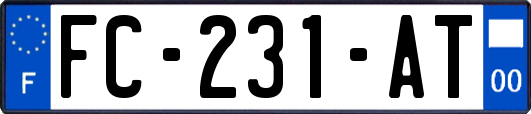 F
FC-231-AT
00